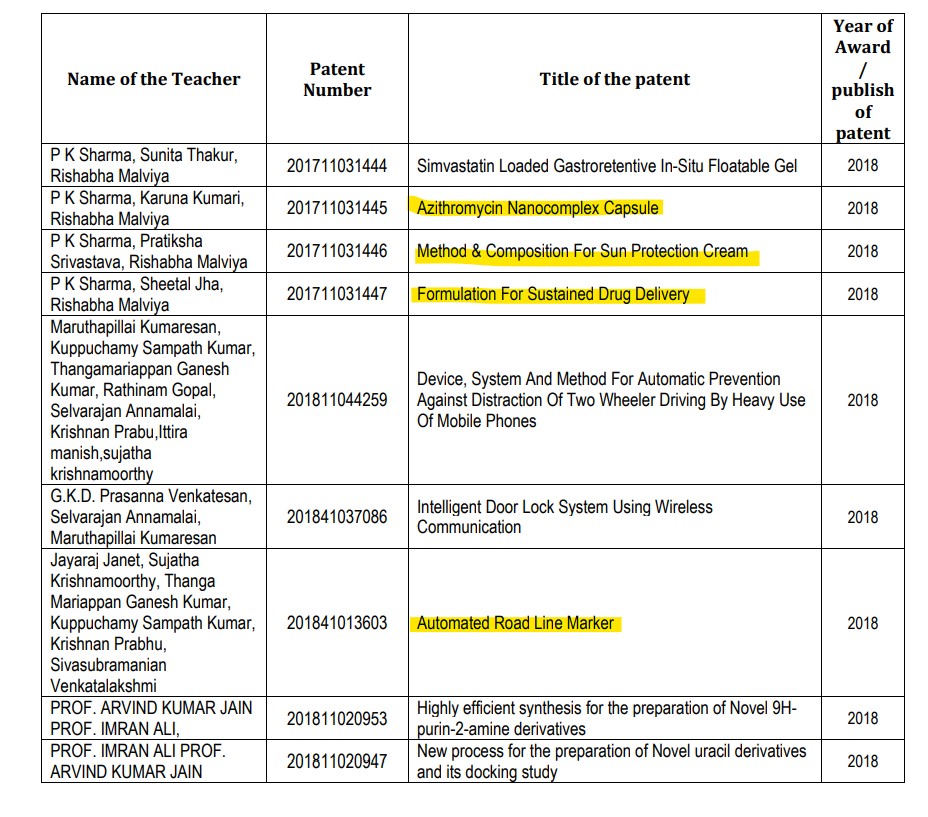 | Name of the Teacher | Patent Number | Title of the patent | Year of Award / publish of patent |
|---|---|---|---|
| P K Sharma, Sunita Thakur, Rishabha Malviya | 201711031444 | Simvastatin Loaded Gastroretentive In-Situ Floatable Gel | 2018 |
| P K Sharma, Karuna Kumari, Rishabha Malviya | 201711031445 | Azithromycin Nanocomplex Capsule | 2018 |
| P K Sharma, Pratiksha Srivastava, Rishabha Malviya | 201711031446 | Method & Composition For Sun Protection Cream | 2018 |
| P K Sharma, Sheetal Jha, Rishabha Malviya | 201711031447 | Formulation For Sustained Drug Delivery | 2018 |
| Maruthapillai Kumaresan, Kuppuchamy Sampath Kumar, Thangamariappan Ganesh Kumar, Rathinam Gopal, Selvarajan Annamalai, Krishnan Prabu,Ittira manish,sujatha krishnamoorthy | 201811044259 | Device, System And Method For Automatic Prevention Against Distraction Of Two Wheeler Driving By Heavy Use Of Mobile Phones | 2018 |
| G.K.D. Prasanna Venkatesan, Selvarajan Annamalai, Maruthapillai Kumaresan | 201841037086 | Intelligent Door Lock System Using Wireless Communication | 2018 |
| Jayaraj Janet, Sujatha Krishnamoorthy, Thanga Mariappan Ganesh Kumar, Kuppuchamy Sampath Kumar, Krishnan Prabhu, Sivasubramanian Venkatalakshmi | 201841013603 | Automated Road Line Marker | 2018 |
| PROF. ARVIND KUMAR JAIN PROF. IMRAN ALI, | 201811020953 | Highly efficient synthesis for the preparation of Novel 9H-purin-2-amine derivatives | 2018 |
| PROF. IMRAN ALI PROF. ARVIND KUMAR JAIN | 201811020947 | New process for the preparation of Novel uracil derivatives and its docking study | 2018 |